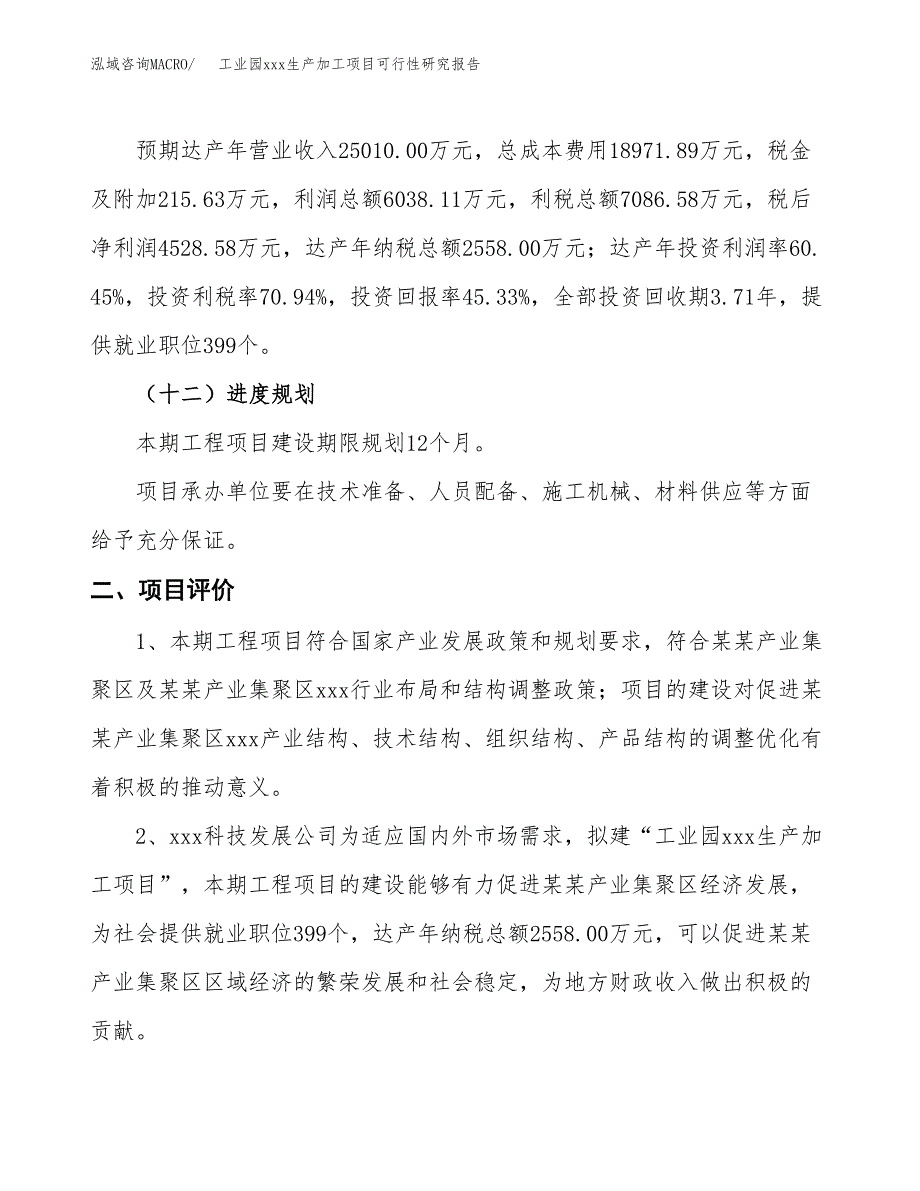 泓域咨询MACRO/　工业园xxx生产加工项目可行性研究报告

预期达产年营业收入25010.00万元，总成本费用18971.89万元，税金及附加215.63万元，利润总额6038.11万元，利税总额7086.58万元，税后净利润4528.58万元，达产年纳税总额2558.00万元；达产年投资利润率60.45%，投资利税率70.94%，投资回报率45.33%，全部投资回收期3.71年，提供就业职位399个。

（十二）进度规划

本期工程项目建设期限规划12个月。

项目承办单位要在技术准备、人员配备、施工机械、材料供应等方面给予充分保证。

二、项目评价

1、本期工程项目符合国家产业发展政策和规划要求，符合某某产业集聚区及某某产业集聚区xxx行业布局和结构调整政策；项目的建设对促进某某产业集聚区xxx产业结构、技术结构、组织结构、产品结构的调整优化有着积极的推动意义。

2、xxx科技发展公司为适应国内外市场需求，拟建“工业园xxx生产加工项目”，本期工程项目的建设能够有力促进某某产业集聚区经济发展，为社会提供就业职位399个，达产年纳税总额2558.00万元，可以促进某某产业集聚区区域经济的繁荣发展和社会稳定，为地方财政收入做出积极的贡献。